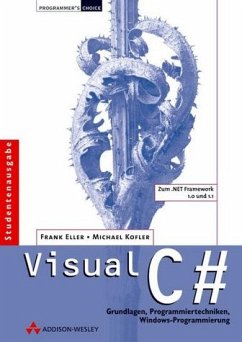 PROGRAMMER'S CHOICE

Studentenausgabe

Zum .NET Framework 1.0 und 1.1

FRANK ELLER • MICHAEL KOFLER

Visual C#

Grundlagen, Programmiertechniken, Windows-Programmierung

ADDISON-WESLEY